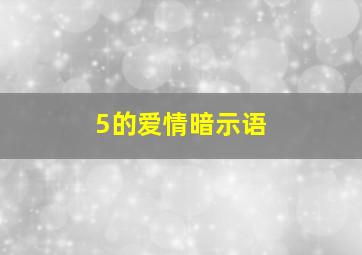 5的爱情暗示语